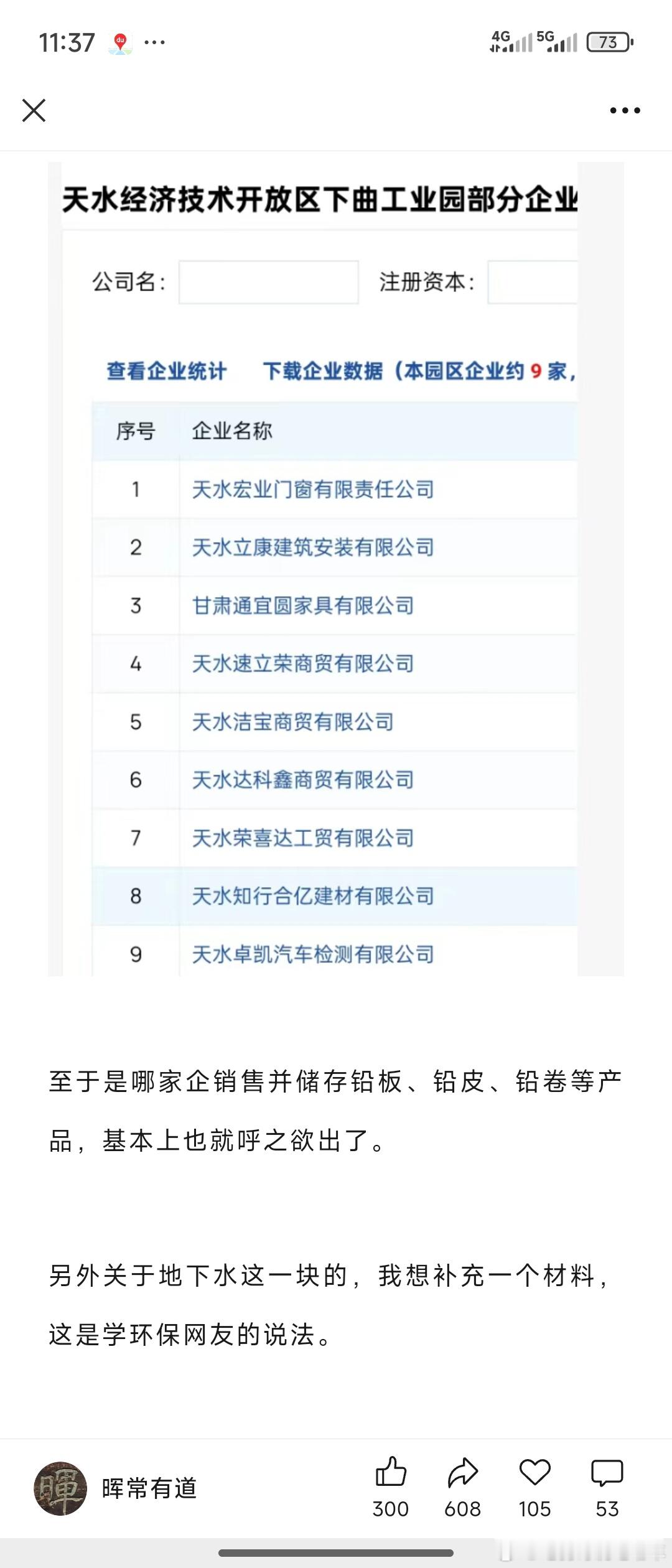 11:37 ··· 4G 5G 73

天水经济技术开放区下曲工业园部分企业

公司名：

注册资本：

查看企业统计 下载企业数据（本园区企业约 9 家，

| 序号 | 企业名称 |
|---|---|
| 1 | 天水宏业门窗有限责任公司 |
| 2 | 天水立康建筑安装有限公司 |
| 3 | 甘肃通宜圆家具有限公司 |
| 4 | 天水速立荣商贸有限公司 |
| 5 | 天水洁宝商贸有限公司 |
| 6 | 天水达科鑫商贸有限公司 |
| 7 | 天水荣喜达工贸有限公司 |
| 8 | 天水知行合亿建材有限公司 |
| 9 | 天水卓凯汽车检测有限公司 |

至于是哪家企销售并储存铅板、铅皮、铅卷等产品，基本上也就呼之欲出了。

另外关于地下水这一块的，我想补充一个材料，这是学环保网友的说法。

暉

晖常有道

300 608 105 53